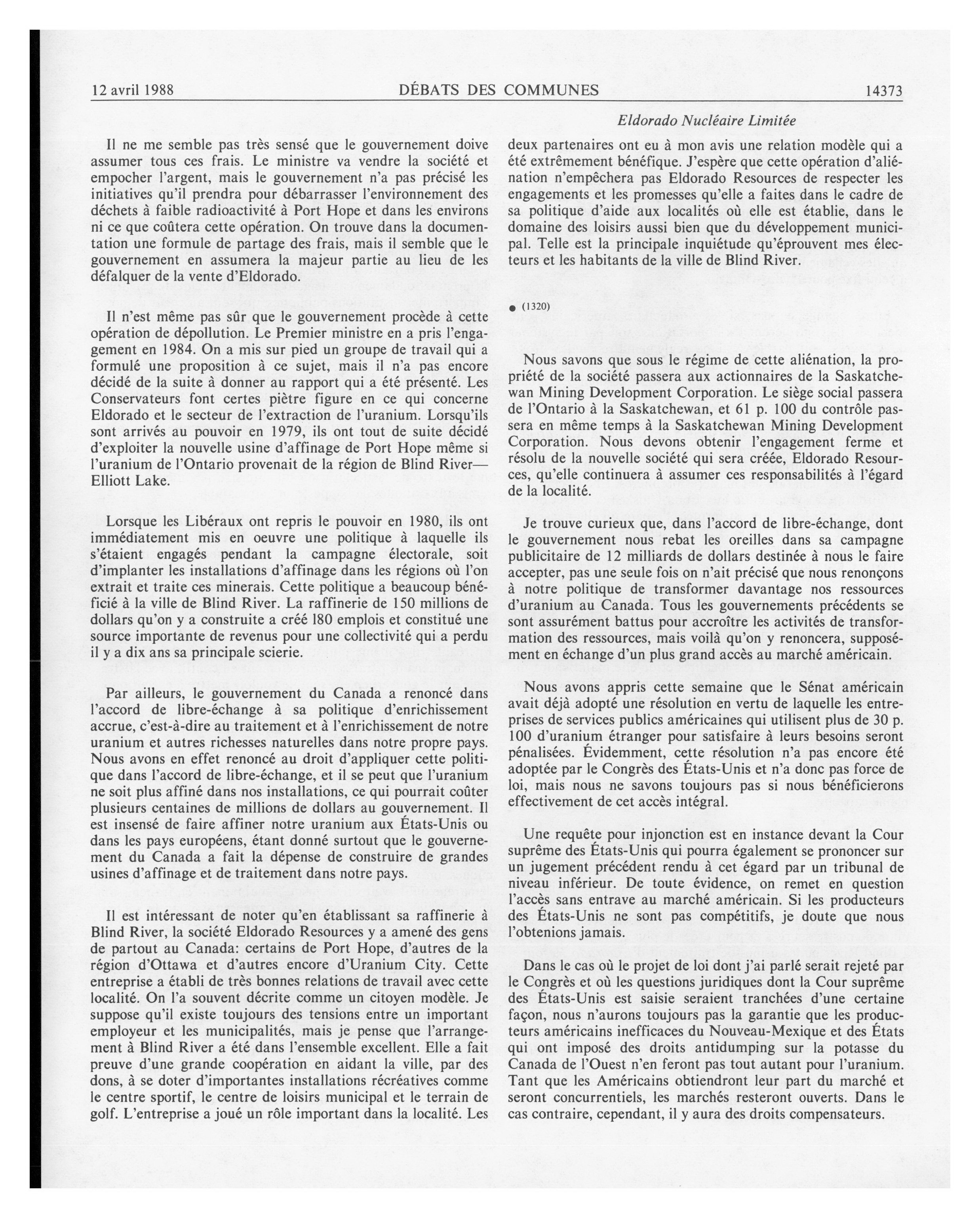 12 avril 1988 DÉBATS DES COMMUNES 14373

Eldorado Nucléaire Limitée

Il ne me semble pas très sensé que le gouvernement doive assumer tous ces frais. Le ministre va vendre la société et empocher l'argent, mais le gouvernement n'a pas précisé les initiatives qu'il prendra pour débarrasser l'environnement des déchets à faible radioactivité à Port Hope et dans les environs ni ce que coûtera cette opération. On trouve dans la documentation une formule de partage des frais, mais il semble que le gouvernement en assumera la majeur partie au lieu de les défalquer de la vente d'Eldorado.

Il n'est même pas sûr que le gouvernement procède à cette opération de dépollution. Le Premier ministre en a pris l'engagement en 1984. On a mis sur pied un groupe de travail qui a formulé une proposition à ce sujet, mais il n'a pas encore décidé de la suite à donner au rapport qui a été présenté. Les Conservateurs font certes piètre figure en ce qui concerne Eldorado et le secteur de l'extraction de l'uranium. Lorsqu'ils sont arrivés au pouvoir en 1979, ils ont tout de suite décidé d'exploiter la nouvelle usine d'affinage de Port Hope même si l'uranium de l'Ontario provenait de la région de Blind River—Elliott Lake.

Lorsque les Libéraux ont repris le pouvoir en 1980, ils ont immédiatement mis en oeuvre une politique à laquelle ils s'étaient engagés pendant la campagne électorale, soit d'implanter les installations d'affinage dans les régions où l'on extrait et traite ces minerais. Cette politique a beaucoup bénéficié à la ville de Blind River. La raffinerie de 150 millions de dollars qu'on y a construite a créé 180 emplois et constitué une source importante de revenus pour une collectivité qui a perdu il y a dix ans sa principale scierie.

Par ailleurs, le gouvernement du Canada a renoncé dans l'accord de libre-échange à sa politique d'enrichissement accrue, c'est-à-dire au traitement et à l'enrichissement de notre uranium et autres richesses naturelles dans notre propre pays. Nous avons en effet renoncé au droit d'appliquer cette politique dans l'accord de libre-échange, et il se peut que l'uranium ne soit plus affiné dans nos installations, ce qui pourrait coûter plusieurs centaines de millions de dollars au gouvernement. Il est insensé de faire affiner notre uranium aux États-Unis ou dans les pays européens, étant donné surtout que le gouvernement du Canada a fait la dépense de construire de grandes usines d'affinage et de traitement dans notre pays.

Il est intéressant de noter qu'en établissant sa raffinerie à Blind River, la société Eldorado Resources y a amené des gens de partout au Canada: certains de Port Hope, d'autres de la région d'Ottawa et d'autres encore d'Uranium City. Cette entreprise a établi de très bonnes relations de travail avec cette localité. On l'a souvent décrite comme un citoyen modèle. Je suppose qu'il existe toujours des tensions entre un important employeur et les municipalités, mais je pense que l'arrangement à Blind River a été dans l'ensemble excellent. Elle a fait preuve d'une grande coopération en aidant la ville, par des dons, à se doter d'importantes installations récréatives comme le centre sportif, le centre de loisirs municipal et le terrain de golf. L'entreprise a joué un rôle important dans la localité. Les deux partenaires ont eu à mon avis une relation modèle qui a été extrêmement bénéfique. J'espère que cette opération d'aliénation n'empêchera pas Eldorado Resources de respecter les engagements et les promesses qu'elle a faites dans le cadre de sa politique d'aide aux localités où elle est établie, dans le domaine des loisirs aussi bien que du développement municipal. Telle est la principale inquiétude qu'éprouvent mes électeurs et les habitants de la ville de Blind River.

● (1320)

Nous savons que sous le régime de cette aliénation, la propriété de la société passera aux actionnaires de la Saskatchewan Mining Development Corporation. Le siège social passera de l'Ontario à la Saskatchewan, et 61 p. 100 du contrôle passera en même temps à la Saskatchewan Mining Development Corporation. Nous devons obtenir l'engagement ferme et résolu de la nouvelle société qui sera créée, Eldorado Resources, qu'elle continuera à assumer ces responsabilités à l'égard de la localité.

Je trouve curieux que, dans l'accord de libre-échange, dont le gouvernement nous rebat les oreilles dans sa campagne publicitaire de 12 milliards de dollars destinée à nous le faire accepter, pas une seule fois on n'ait précisé que nous renonçons à notre politique de transformer davantage nos ressources d'uranium au Canada. Tous les gouvernements précédents se sont assurément battus pour accroître les activités de transformation des ressources, mais voilà qu'on y renoncera, supposément en échange d'un plus grand accès au marché américain.

Nous avons appris cette semaine que le Sénat américain avait déjà adopté une résolution en vertu de laquelle les entreprises de services publics américaines qui utilisent plus de 30 p. 100 d'uranium étranger pour satisfaire à leurs besoins seront pénalisées. Évidemment, cette résolution n'a pas encore été adoptée par le Congrès des États-Unis et n'a donc pas force de loi, mais nous ne savons toujours pas si nous bénéficierons effectivement de cet accès intégral.

Une requête pour injonction est en instance devant la Cour suprême des États-Unis qui pourra également se prononcer sur un jugement précédent rendu à cet égard par un tribunal de niveau inférieur. De toute évidence, on remet en question l'accès sans entrave au marché américain. Si les producteurs des États-Unis ne sont pas compétitifs, je doute que nous l'obtenions jamais.

Dans le cas où le projet de loi dont j'ai parlé serait rejeté par le Congrès et où les questions juridiques dont la Cour suprême des États-Unis est saisie seraient tranchées d'une certaine façon, nous n'aurons toujours pas la garantie que les producteurs américains inefficaces du Nouveau-Mexique et des États qui ont imposé des droits antidumping sur la potasse du Canada de l'Ouest n'en feront pas tout autant pour l'uranium. Tant que les Américains obtiendront leur part du marché et seront concurrentiels, les marchés resteront ouverts. Dans le cas contraire, cependant, il y aura des droits compensateurs.